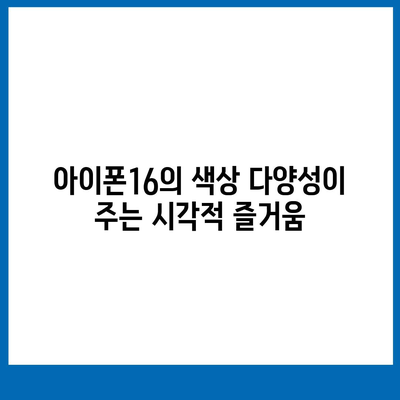 아이폰16의 색상 다양성이 주는 시각적 즐거움